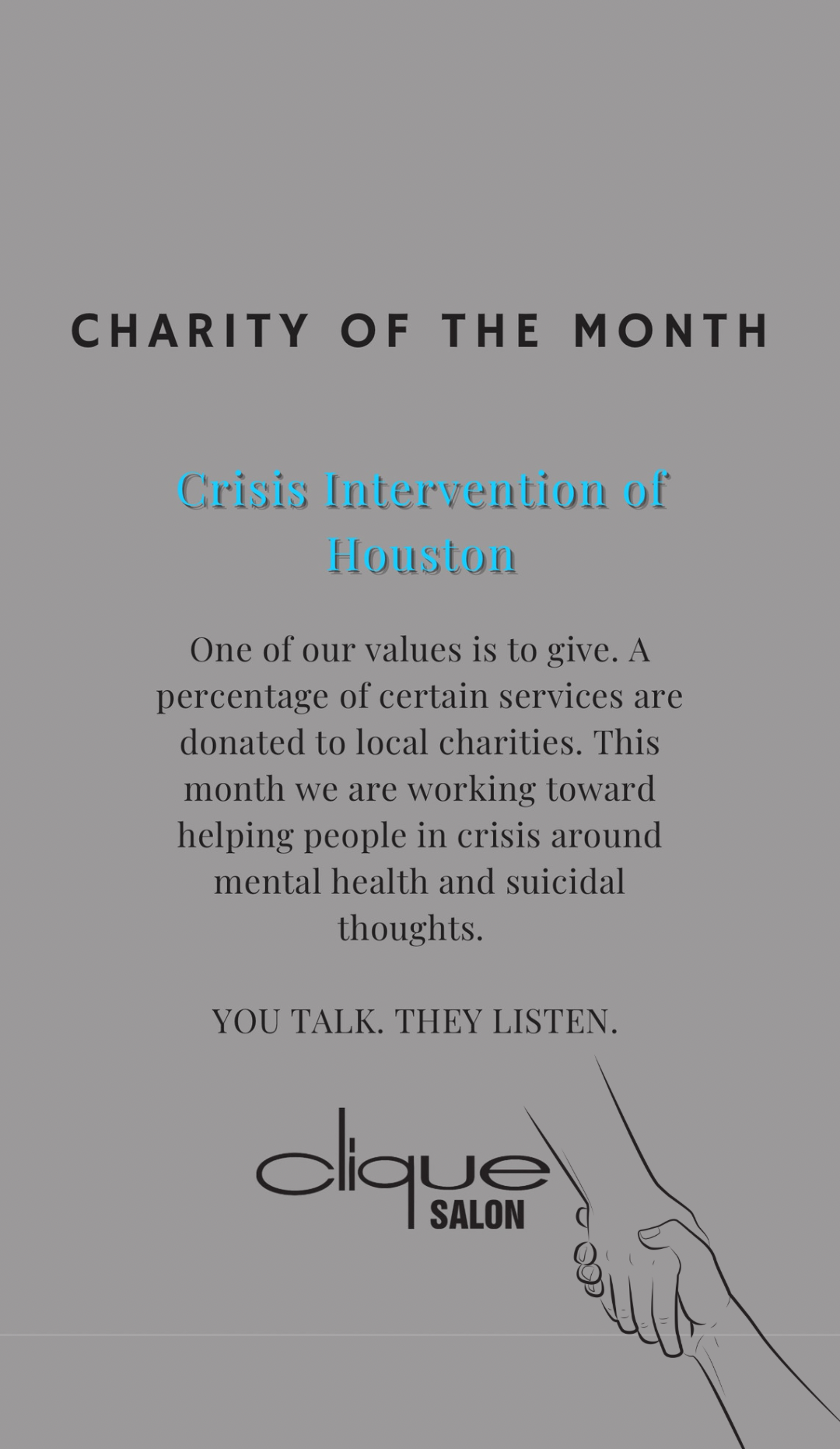 CHARITY OF THE MONTH

Crisis Intervention of Houston

One of our values is to give. A percentage of certain services are donated to local charities. This month we are working toward helping people in crisis around mental health and suicidal thoughts.

YOU TALK. THEY LISTEN.

clique SALON